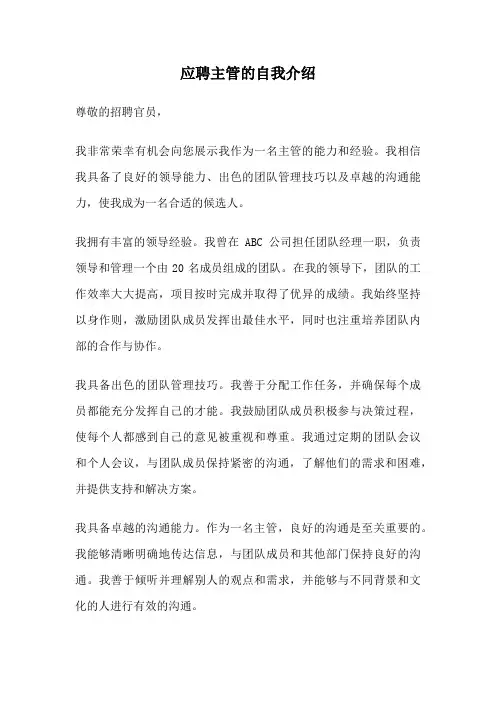 应聘主管的自我介绍

尊敬的招聘官员，

我非常荣幸有机会向您展示我作为一名主管的能力和经验。我相信我具备了良好的领导能力、出色的团队管理技巧以及卓越的沟通能力，使我成为一名合适的候选人。

我拥有丰富的领导经验。我曾在 ABC 公司担任团队经理一职，负责领导和管理一个由 20 名成员组成的团队。在我的领导下，团队的工作效率大大提高，项目按时完成并取得了优异的成绩。我始终坚持以身作则，激励团队成员发挥出最佳水平，同时也注重培养团队内部的合作与协作。

我具备出色的团队管理技巧。我善于分配工作任务，并确保每个成员都能充分发挥自己的才能。我鼓励团队成员积极参与决策过程，使每个人都感到自己的意见被重视和尊重。我通过定期的团队会议和个人会议，与团队成员保持紧密的沟通，了解他们的需求和困难，并提供支持和解决方案。

我具备卓越的沟通能力。作为一名主管，良好的沟通是至关重要的。我能够清晰明确地传达信息，与团队成员和其他部门保持良好的沟通。我善于倾听并理解别人的观点和需求，并能够与不同背景和文化的人进行有效的沟通。